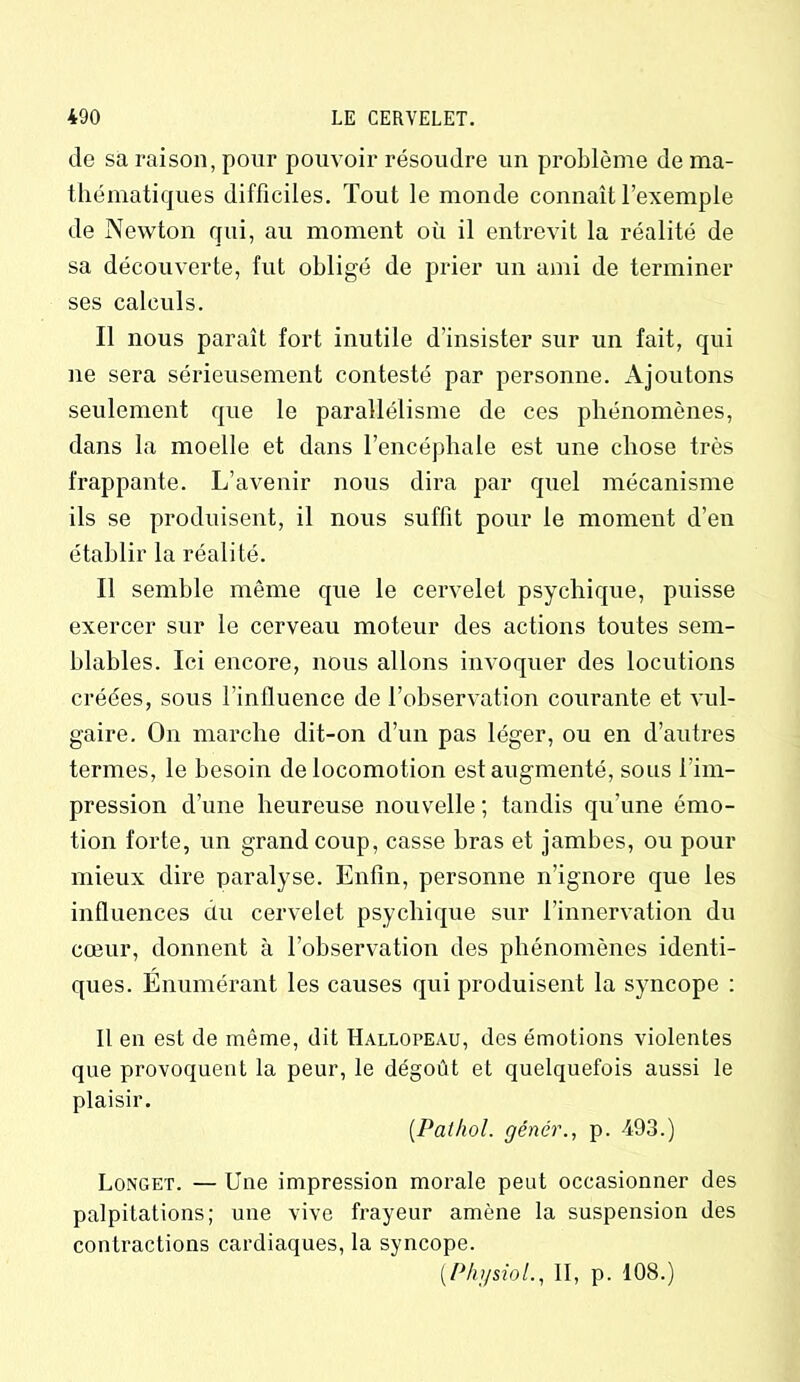 490 LE CERVELET.

de sa raison, pour pouvoir résoudre un problème de mathématiques difficiles. Tout le monde connaît l'exemple de Newton qui, au moment où il entrevit la réalité de sa découverte, fut obligé de prier un ami de terminer ses calculs.

Il nous paraît fort inutile d'insister sur un fait, qui ne sera sérieusement contesté par personne. Ajoutons seulement que le parallélisme de ces phénomènes, dans la moelle et dans l'encéphale est une chose très frappante. L'avenir nous dira par quel mécanisme ils se produisent, il nous suffit pour le moment d'en établir la réalité.

Il semble même que le cervelet psychique, puisse exercer sur le cerveau moteur des actions toutes semblables. Ici encore, nous allons invoquer des locutions créées, sous l'influence de l'observation courante et vulgaire. On marche dit-on d'un pas léger, ou en d'autres termes, le besoin de locomotion est augmenté, sous l'impression d'une heureuse nouvelle; tandis qu'une émotion forte, un grand coup, casse bras et jambes, ou pour mieux dire paralyse. Enfin, personne n'ignore que les influences du cervelet psychique sur l'innervation du cœur, donnent à l'observation des phénomènes identiques. Énumérant les causes qui produisent la syncope :

Il en est de même, dit Hallopeau, des émotions violentes que provoquent la peur, le dégoût et quelquefois aussi le plaisir.

(Pathol. génér., p. 493.)

Longet. — Une impression morale peut occasionner des palpitations; une vive frayeur amène la suspension des contractions cardiaques, la syncope.

(Physiol., II, p. 108.)